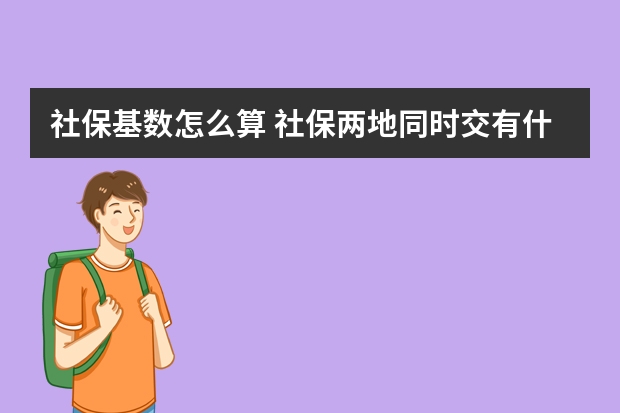 社保基数怎么算 社保两地同时交有什